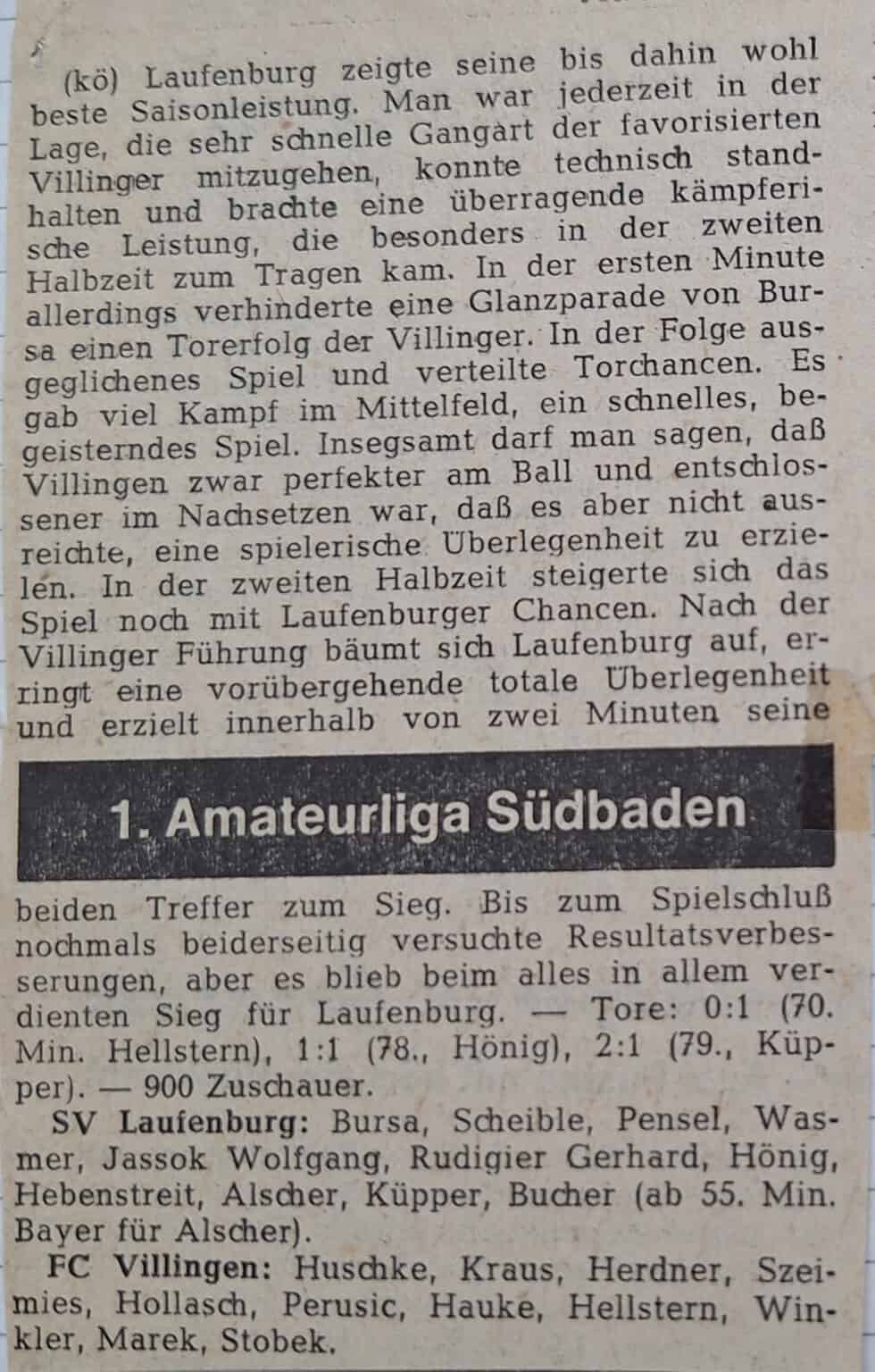 (kö) Laufenburg zeigte seine bis dahin wohl beste Saisonleistung. Man war jederzeit in der Lage, die sehr schnelle Gangart der favorisierten Villinger mitzugehen, konnte technisch standhalten und brachte eine überragende kämpferische Leistung, die besonders in der zweiten Halbzeit zum Tragen kam. In der ersten Minute allerdings verhinderte eine Glanzparade von Bursa einen Torerfolg der Villinger. In der Folge ausgeglichenes Spiel und verteilte Torchancen. Es gab viel Kampf im Mittelfeld, ein schnelles, begeisterndes Spiel. Insegsamt darf man sagen, daß Villingen zwar perfekter am Ball und entschlossener im Nachsetzen war, daß es aber nicht ausreichte, eine spielerische Überlegenheit zu erzielen. In der zweiten Halbzeit steigerte sich das Spiel noch mit Laufenburger Chancen. Nach der Villinger Führung bäumt sich Laufenburg auf, erringt eine vorübergehende totale Überlegenheit und erzielt innerhalb von zwei Minuten seine

1. Amateurliga Südbaden

beiden Treffer zum Sieg. Bis zum Spielschluß nochmals beiderseitig versuchte Resultatsverbesserungen, aber es blieb beim alles in allem verdienten Sieg für Laufenburg. — Tore: 0:1 (70. Min. Hellstern), 1:1 (78., Hönig), 2:1 (79., Küpper). — 900 Zuschauer.

SV Laufenburg: Bursa, Scheible, Pensel, Wasmer, Jassok Wolfgang, Rudigier Gerhard, Hönig, Hebenstreit, Alscher, Küpper, Bucher (ab 55. Min. Bayer für Alscher).

FC Villingen: Huschke, Kraus, Herdner, Szeimies, Hollasch, Perusic, Hauke, Hellstern, Winkler, Marek, Stobek.